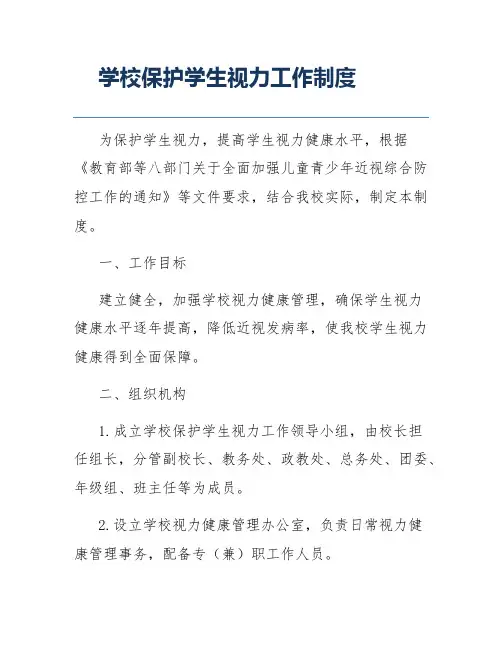 学校保护学生视力工作制度

为保护学生视力，提高学生视力健康水平，根据《教育部等八部门关于全面加强儿童青少年近视综合防控工作的通知》等文件要求，结合我校实际，制定本制度。

一、工作目标

建立健全，加强学校视力健康管理，确保学生视力健康水平逐年提高，降低近视发病率，使我校学生视力健康得到全面保障。

二、组织机构

1. 成立学校保护学生视力工作领导小组，由校长担任组长，分管副校长、教务处、政教处、总务处、团委、年级组、班主任等为成员。

2. 设立学校视力健康管理办公室，负责日常视力健康管理事务，配备专（兼）职工作人员。